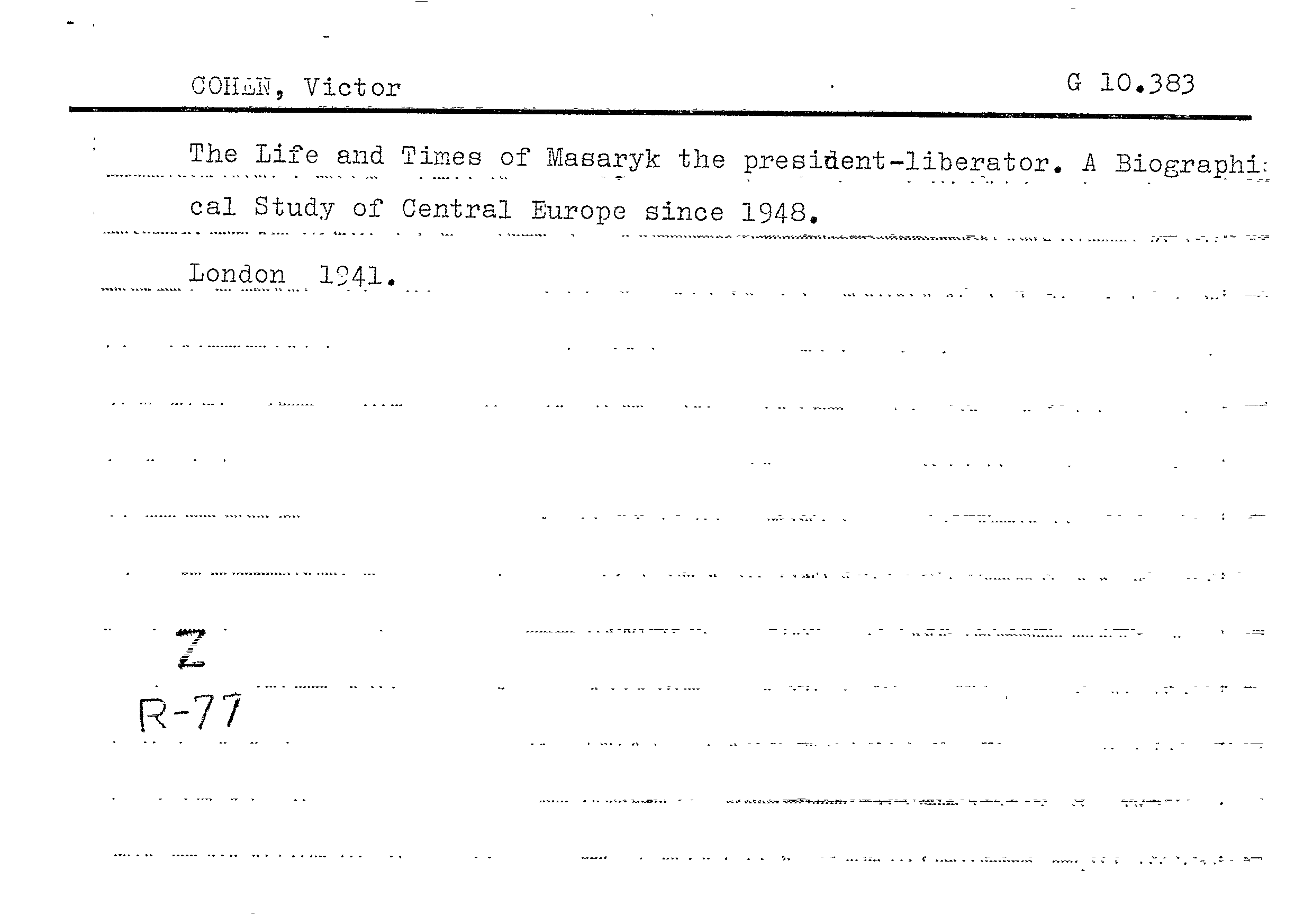 COHEN, Victor G 10.383

The Life and Times of Masaryk the president-liberator. A Biographical Study of Central Europe since 1948.

London 1941.

Z
R-77